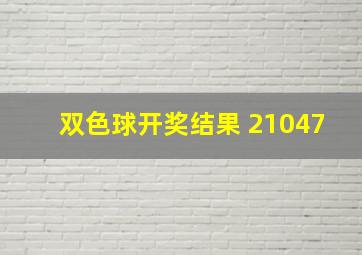 双色球开奖结果 21047